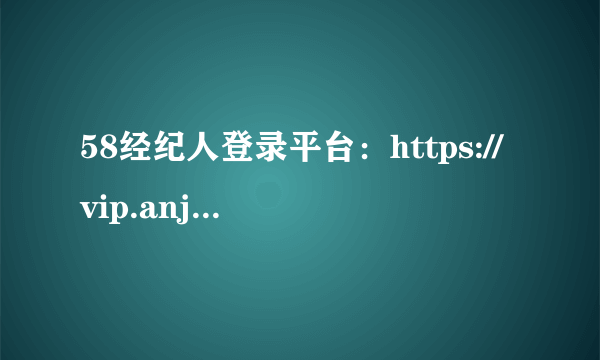 58经纪人登录平台：https://vip.anj...